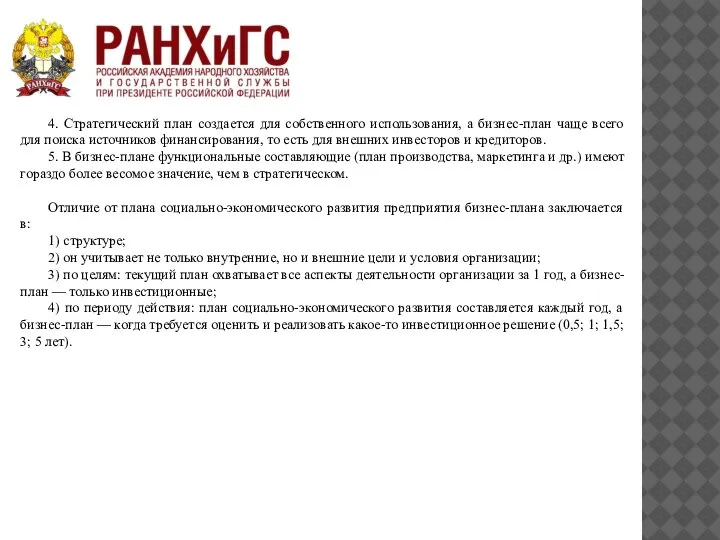 РАНХиГС

РАНХиГС
РОССИЙСКАЯ АКАДЕМИЯ НАРОДНОГО ХОЗЯЙСТВА
И ГОСУДАРСТВЕННОЙ СЛУЖБЫ
ПРИ ПРЕЗИДЕНТЕ РОССИЙСКОЙ ФЕДЕРАЦИИ

4. Стратегический план создается для собственного использования, а бизнес-план чаще всего для поиска источников финансирования, то есть для внешних инвесторов и кредиторов.

5. В бизнес-плане функциональные составляющие (план производства, маркетинга и др.) имеют гораздо более весомое значение, чем в стратегическом.

Отличие от плана социально-экономического развития предприятия бизнес-плана заключается в:

1) структуре;

2) он учитывает не только внутренние, но и внешние цели и условия организации;

3) по целям: текущий план охватывает все аспекты деятельности организации за 1 год, а бизнес-план — только инвестиционные;

4) по периоду действия: план социально-экономического развития составляется каждый год, а бизнес-план — когда требуется оценить и реализовать какое-то инвестиционное решение (0,5; 1; 1,5; 3; 5 лет).